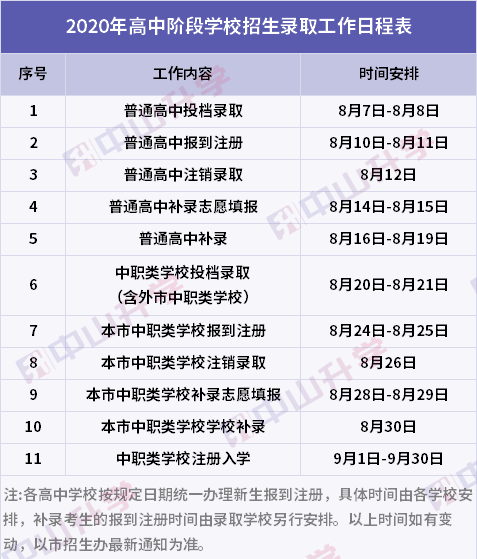 2020年高中阶段学校招生录取工作日程表

| 序号 | 工作内容 | 时间安排 |
|---|---|---|
| 1 | 普通高中投档录取 | 8月7日-8月8日 |
| 2 | 普通高中报到注册 | 8月10日-8月11日 |
| 3 | 普通高中注销录取 | 8月12日 |
| 4 | 普通高中补录志愿填报 | 8月14日-8月15日 |
| 5 | 普通高中补录 | 8月16日-8月19日 |
| 6 | 中职类学校投档录取（含外市中职类学校） | 8月20日-8月21日 |
| 7 | 本市中职类学校报到注册 | 8月24日-8月25日 |
| 8 | 本市中职类学校注销录取 | 8月26日 |
| 9 | 本市中职类学校补录志愿填报 | 8月28日-8月29日 |
| 10 | 本市中职类学校学校补录 | 8月30日 |
| 11 | 中职类学校注册入学 | 9月1日-9月30日 |

注:各高中学校按规定日期统一办理新生报到注册，具体时间由各学校安排，补录考生的报到注册时间由录取学校另行安排。以上时间如有变动，以市招生办最新通知为准。

中山升学